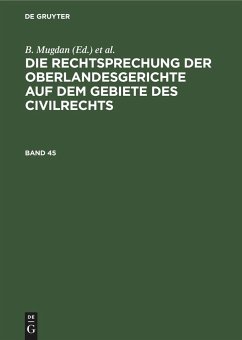 DE GRUYTER

B. Mugdan (Ed.) et al.

DIE RECHTSPRECHUNG DER OBERLANDESGERICHTE AUF DEM GEBIETE DES CIVILRECHTS

BAND 45

DE
G